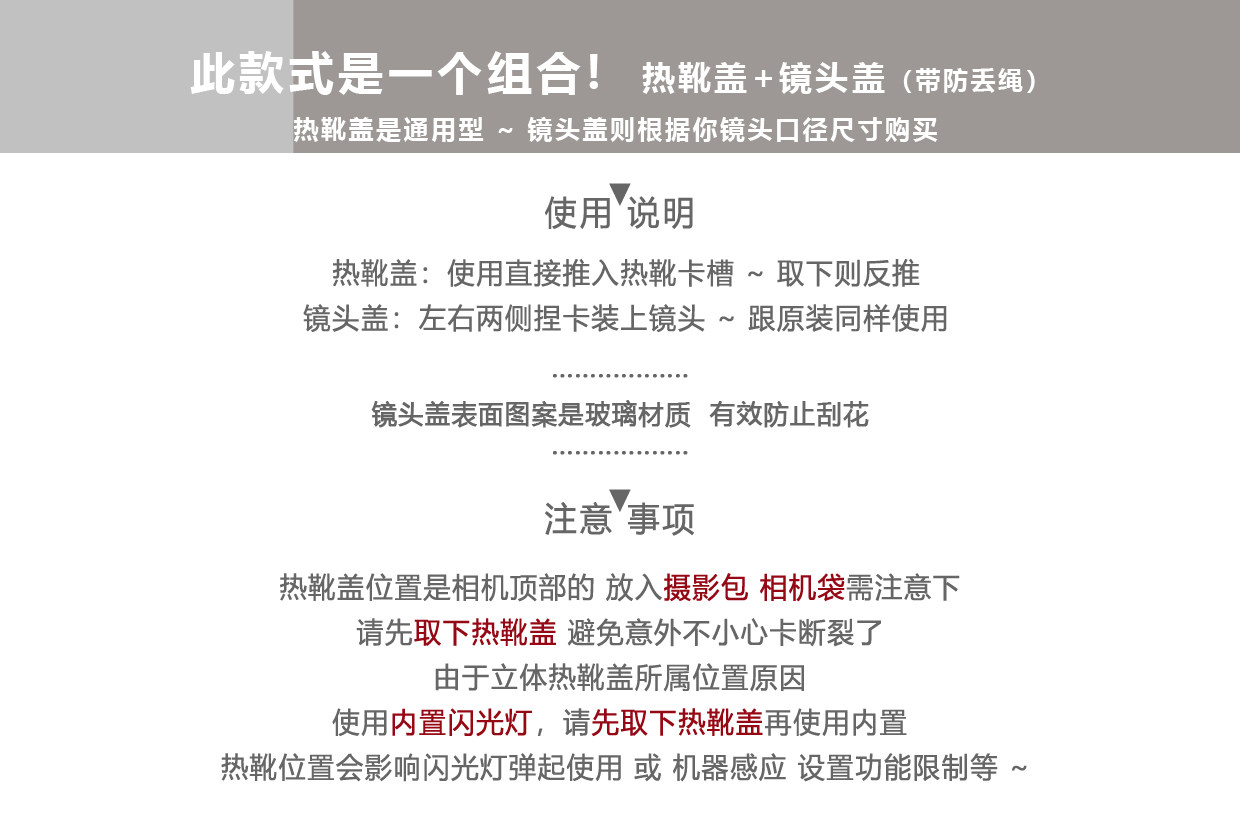 此款式是一个组合！ 热靴盖+镜头盖（带防丢绳）

热靴盖是通用型 ~ 镜头盖则根据你镜头口径尺寸购买

使用说明

热靴盖：使用直接推入热靴卡槽 ~ 取下则反推

镜头盖：左右两侧捏卡装上镜头 ~ 跟原装同样使用

镜头盖表面图案是玻璃材质 有效防止刮花

注意事项

热靴盖位置是相机顶部的 放入摄影包 相机袋需注意下

请先取下热靴盖 避免意外不小心卡断裂了

由于立体热靴盖所属位置原因

使用内置闪光灯，请先取下热靴盖再使用内置

热靴位置会影响闪光灯弹起使用 或 机器感应 设置功能限制等 ~